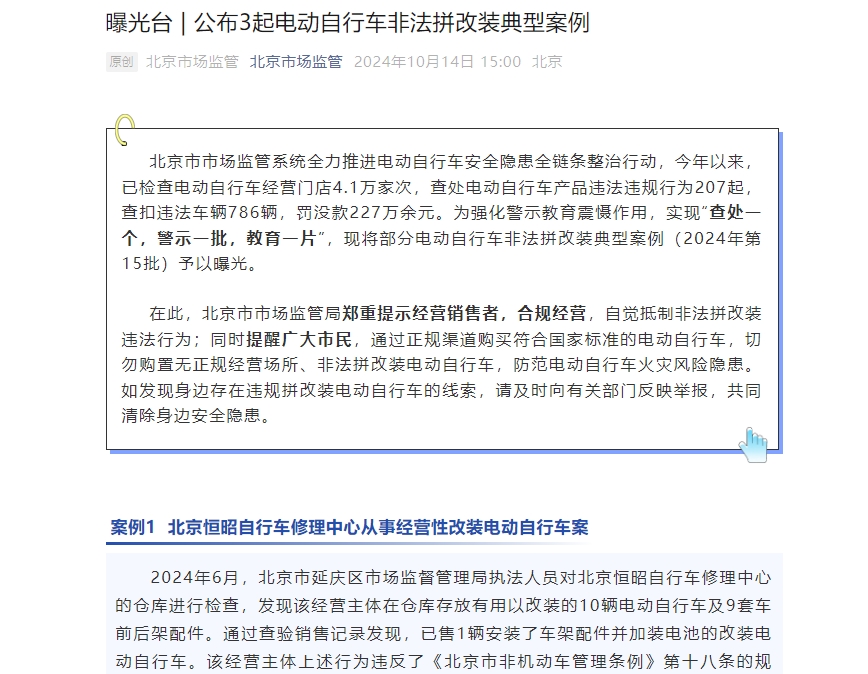 曝光台 | 公布3起电动自行车非法拼改装典型案例

原创 北京市场监管 北京市场监管 2024年10月14日 15:00 北京

北京市市场监管系统全力推进电动自行车安全隐患全链条整治行动，今年以来，已检查电动自行车经营门店4.1万家次，查处电动自行车产品违法违规行为207起，查扣违法车辆786辆，罚没款227万余元。为强化警示教育震慑作用，实现“查处一个，警示一批，教育一片”，现将部分电动自行车非法拼改装典型案例（2024年第15批）予以曝光。

在此，北京市市场监管局郑重提示经营销售者，合规经营，自觉抵制非法拼改装违法行为；同时提醒广大市民，通过正规渠道购买符合国家标准的电动自行车，切勿购置无正规经营场所、非法拼改装电动自行车，防范电动自行车火灾风险隐患。如发现身边存在违规拼改装电动自行车的线索，请及时向有关部门反映举报，共同清除身边安全隐患。

案例1 北京恒昭自行车修理中心从事经营性改装电动自行车案

2024年6月，北京市延庆区市场监督管理局执法人员对北京恒昭自行车修理中心的仓库进行检查，发现该经营主体在仓库存放有用以改装的10辆电动自行车及9套车前后架配件。通过查验销售记录发现，已售1辆安装了车架配件并加装电池的改装电动自行车。该经营主体上述行为违反了《北京市非机动车管理条例》第十八条的规